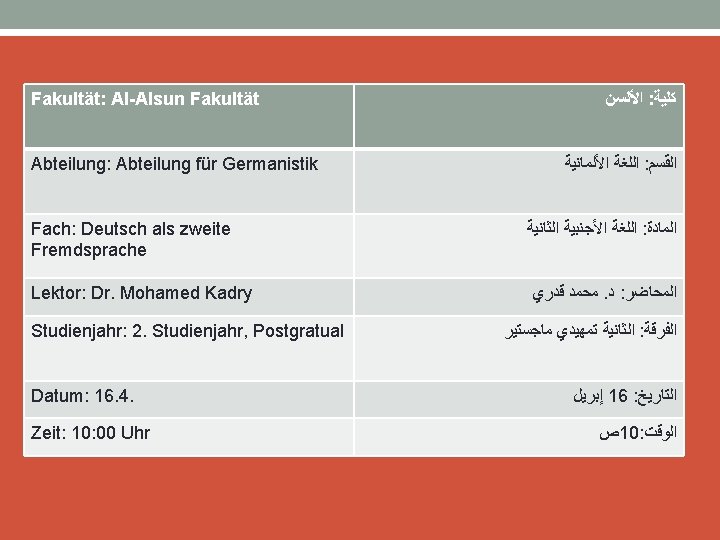 | Fakultät: Al-Alsun Fakultät | كلية: الألسن |
|---|---|
| Abteilung: Abteilung für Germanistik | القسم: اللغة الألمانية |
| Fach: Deutsch als zweite Fremdsprache | المادة: اللغة الأجنبية الثانية |
| Lektor: Dr. Mohamed Kadry | المحاضر: د. محمد قدري |
| Studienjahr: 2. Studienjahr, Postgratual | الفرقة: الثانية تمهيدي ماجستير |
| Datum: 16.4. | التاريخ: 16 إبريل |
| Zeit: 10:00 Uhr | الوقت:10ص |